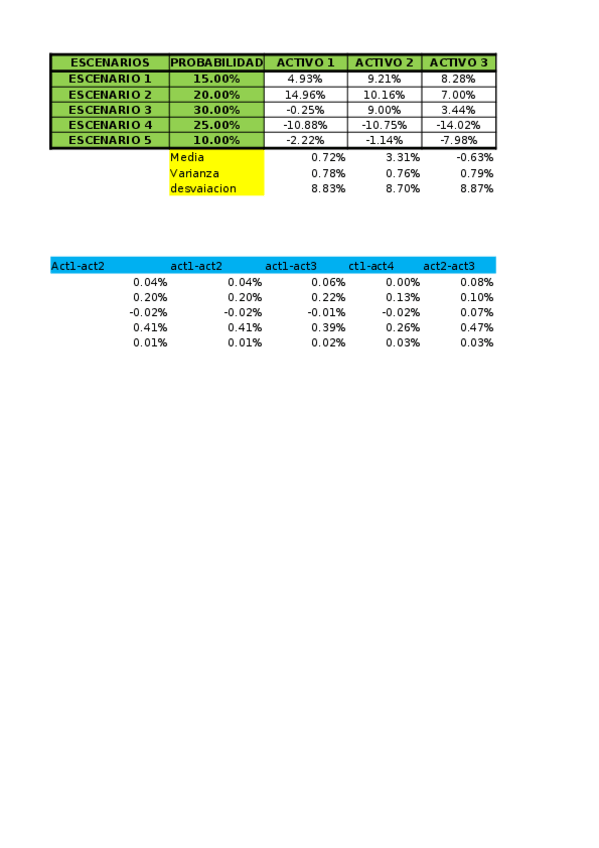 | ESCENARIOS | PROBABILIDAD | ACTIVO 1 | ACTIVO 2 | ACTIVO 3 |
|---|---|---|---|---|
| ESCENARIO 1 | 15.00% | 4.93% | 9.21% | 8.28% |
| ESCENARIO 2 | 20.00% | 14.96% | 10.16% | 7.00% |
| ESCENARIO 3 | 30.00% | -0.25% | 9.00% | 3.44% |
| ESCENARIO 4 | 25.00% | -10.88% | -10.75% | -14.02% |
| ESCENARIO 5 | 10.00% | -2.22% | -1.14% | -7.98% |
| | Media | 0.72% | 3.31% | -0.63% |
| | Varianza | 0.78% | 0.76% | 0.79% |
| | desvaiacion | 8.83% | 8.70% | 8.87% |

| Act1-act2 | act1-act2 | act1-act3 | ct1-act4 | act2-act3 |
|---|---|---|---|---|
| 0.04% | 0.04% | 0.06% | 0.00% | 0.08% |
| 0.20% | 0.20% | 0.22% | 0.13% | 0.10% |
| -0.02% | -0.02% | -0.01% | -0.02% | 0.07% |
| 0.41% | 0.41% | 0.39% | 0.26% | 0.47% |
| 0.01% | 0.01% | 0.02% | 0.03% | 0.03% |